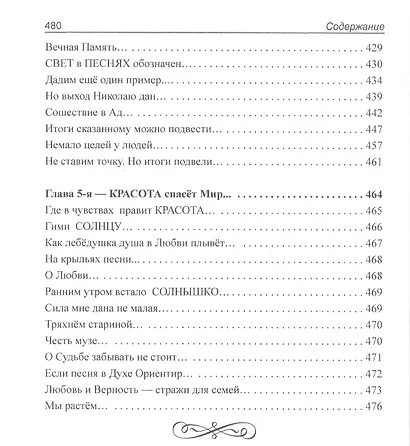 480 Содержание

Вечная Память... 429
СВЕТ в ПЕСНЯХ обозначен... 430
Дадим ещё один пример... 434
Но выход Николаю дан... 439
Сошествие в Ад... 442
Итоги сказанному можно подвести... 447
Немало целей у людей... 457
Не ставим точку. Но итоги подвели... 461

Глава 5-я — КРАСОТА спасёт Мир... 464
Где в чувствах правит КРАСОТА... 465
Гимн СОЛНЦУ... 466
Как лебёдушка душа в Любви плывёт... 467
На крыльях песни... 468
О Любви... 468
Ранним утром встало СОЛНЫШКО... 469
Сила мне дана не малая... 469
Тряхнём стариной... 470
Честь музе... 470
О Судьбе забывать не стоит... 471
Если песня в Духе Ориентир... 472
Любовь и Верность — стражи для семей... 473
Мы растём... 476